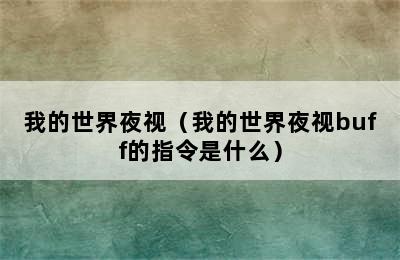 我的世界夜视（我的世界夜视buff的指令是什么）